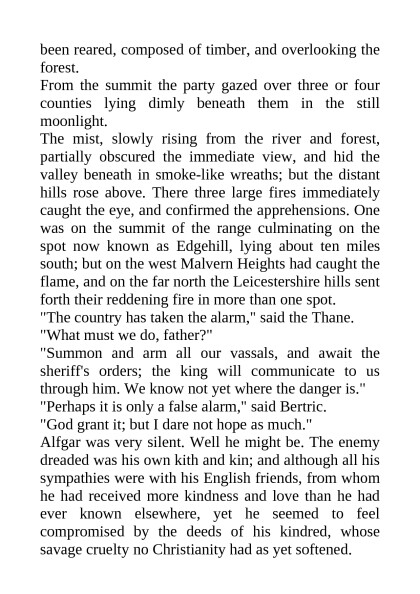 been reared, composed of timber, and overlooking the forest.

From the summit the party gazed over three or four counties lying dimly beneath them in the still moonlight.

The mist, slowly rising from the river and forest, partially obscured the immediate view, and hid the valley beneath in smoke-like wreaths; but the distant hills rose above. There three large fires immediately caught the eye, and confirmed the apprehensions. One was on the summit of the range culminating on the spot now known as Edgehill, lying about ten miles south; but on the west Malvern Heights had caught the flame, and on the far north the Leicestershire hills sent forth their reddening fire in more than one spot.

"The country has taken the alarm," said the Thane.

"What must we do, father?"

"Summon and arm all our vassals, and await the sheriff's orders; the king will communicate to us through him. We know not yet where the danger is."

"Perhaps it is only a false alarm," said Bertric.

"God grant it; but I dare not hope as much."

Alfgar was very silent. Well he might be. The enemy dreaded was his own kith and kin; and although all his sympathies were with his English friends, from whom he had received more kindness and love than he had ever known elsewhere, yet he seemed to feel compromised by the deeds of his kindred, whose savage cruelty no Christianity had as yet softened.